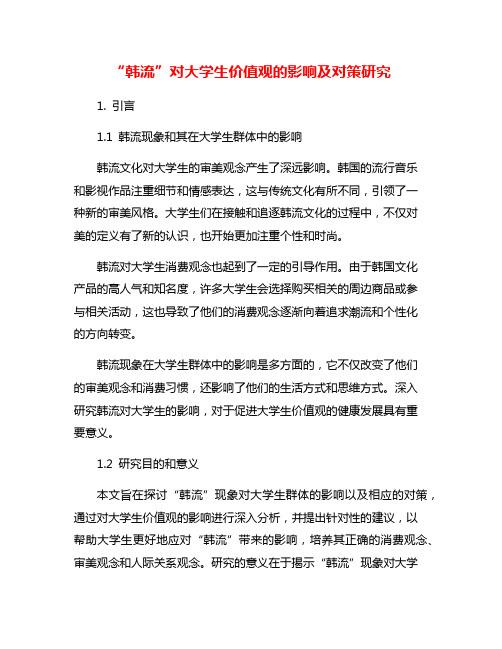 “韩流”对大学生价值观的影响及对策研究

1. 引言

1.1 韩流现象和其在大学生群体中的影响

韩流文化对大学生的审美观念产生了深远影响。韩国的流行音乐和影视作品注重细节和情感表达，这与传统文化有所不同，引领了一种新的审美风格。大学生们在接触和追逐韩流文化的过程中，不仅对美的定义有了新的认识，也开始更加注重个性和时尚。

韩流对大学生消费观念也起到了一定的引导作用。由于韩国文化产品的高人气和知名度，许多大学生会选择购买相关的周边商品或参与相关活动，这也导致了他们的消费观念逐渐向着追求潮流和个性化的方向转变。

韩流现象在大学生群体中的影响是多方面的，它不仅改变了他们的审美观念和消费习惯，还影响了他们的生活方式和思维方式。深入研究韩流对大学生的影响，对于促进大学生价值观的健康发展具有重要意义。

1.2 研究目的和意义

本文旨在探讨“韩流”现象对大学生群体的影响以及相应的对策，通过对大学生价值观的影响进行深入分析，并提出针对性的建议，以帮助大学生更好地应对“韩流”带来的影响，培养其正确的消费观念、审美观念和人际关系观念。研究的意义在于揭示“韩流”现象对大学